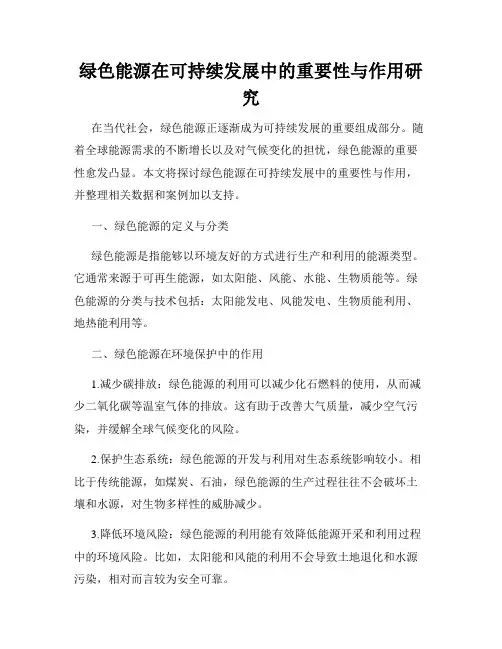 绿色能源在可持续发展中的重要性与作用研究

在当代社会，绿色能源正逐渐成为可持续发展的重要组成部分。随着全球能源需求的不断增长以及对气候变化的担忧，绿色能源的重要性愈发凸显。本文将探讨绿色能源在可持续发展中的重要性与作用，并整理相关数据和案例加以支持。

一、绿色能源的定义与分类

绿色能源是指能够以环境友好的方式进行生产和利用的能源类型。它通常来源于可再生能源，如太阳能、风能、水能、生物质能等。绿色能源的分类与技术包括：太阳能发电、风能发电、生物质能利用、地热能利用等。

二、绿色能源在环境保护中的作用

1.减少碳排放：绿色能源的利用可以减少化石燃料的使用，从而减少二氧化碳等温室气体的排放。这有助于改善大气质量，减少空气污染，并缓解全球气候变化的风险。

2.保护生态系统：绿色能源的开发与利用对生态系统影响较小。相比于传统能源，如煤炭、石油，绿色能源的生产过程往往不会破坏土壤和水源，对生物多样性的威胁减少。

3.降低环境风险：绿色能源的利用能有效降低能源开采和利用过程中的环境风险。比如，太阳能和风能的利用不会导致土地退化和水源污染，相对而言较为安全可靠。